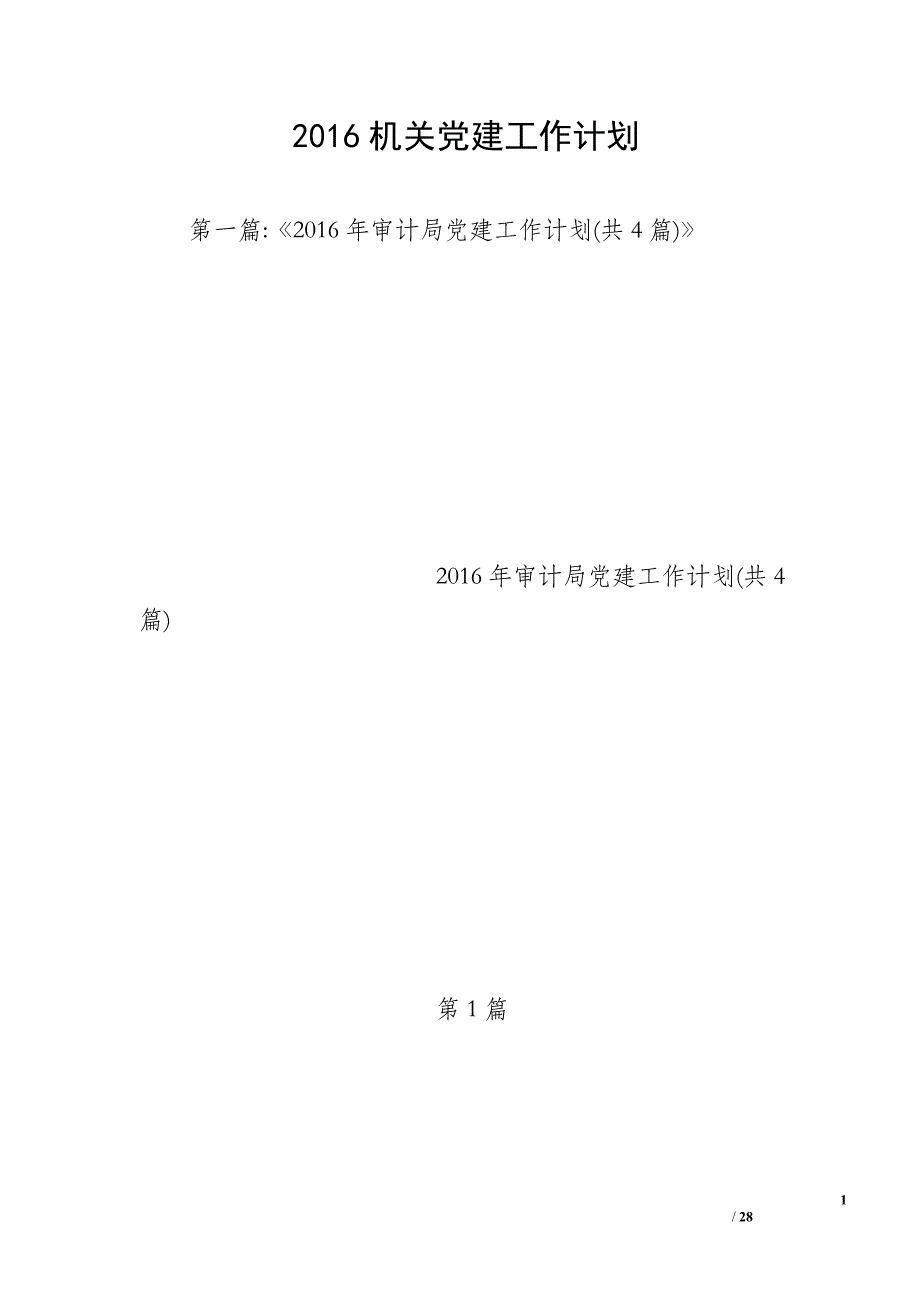 2016 机关党建工作计划

第一篇:《2016 年审计局党建工作计划(共 4 篇)》

2016 年审计局党建工作计划(共 4 篇)

第 1 篇

1 / 28